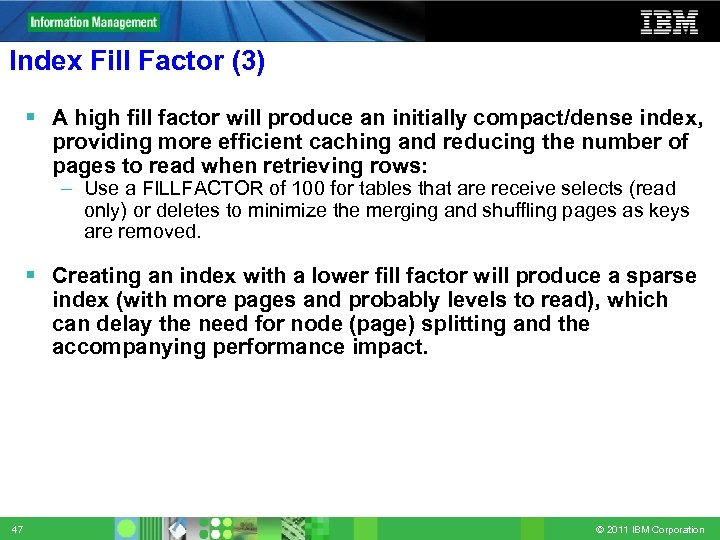 Information Management

IBM

Index Fill Factor (3)

▪ A high fill factor will produce an initially compact/dense index, providing more efficient caching and reducing the number of pages to read when retrieving rows:
– Use a FILLFACTOR of 100 for tables that are receive selects (read only) or deletes to minimize the merging and shuffling pages as keys are removed.

▪ Creating an index with a lower fill factor will produce a sparse index (with more pages and probably levels to read), which can delay the need for node (page) splitting and the accompanying performance impact.

47

© 2011 IBM Corporation